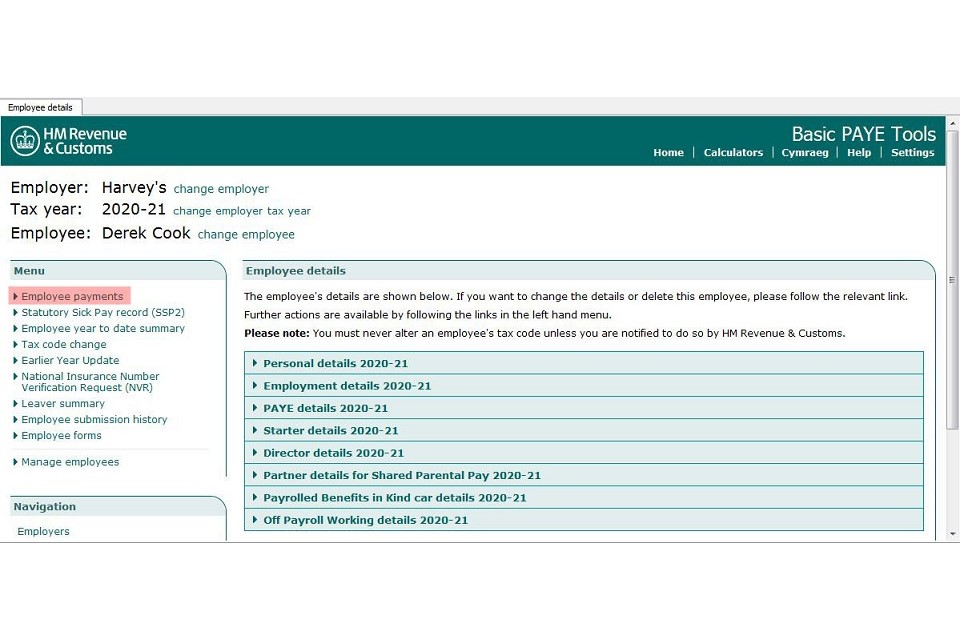 Employee details

HM Revenue & Customs

Basic PAYE Tools

Home | Calculators | Cymraeg | Help | Settings

Employer: Harvey's change employer
Tax year: 2020-21 change employer tax year
Employee: Derek Cook change employee

Menu

Employee payments
Statutory Sick Pay record (SSP2)
Employee year to date summary
Tax code change
Earlier Year Update
National Insurance Number Verification Request (NVR)
Leaver summary
Employee submission history
Employee forms

Manage employees

Navigation

Employers

Employee details

The employee's details are shown below. If you want to change the details or delete this employee, please follow the relevant link. Further actions are available by following the links in the left hand menu.

Please note: You must never alter an employee's tax code unless you are notified to do so by HM Revenue & Customs.

Personal details 2020-21
Employment details 2020-21
PAYE details 2020-21
Starter details 2020-21
Director details 2020-21
Partner details for Shared Parental Pay 2020-21
Payrolled Benefits in Kind car details 2020-21
Off Payroll Working details 2020-21